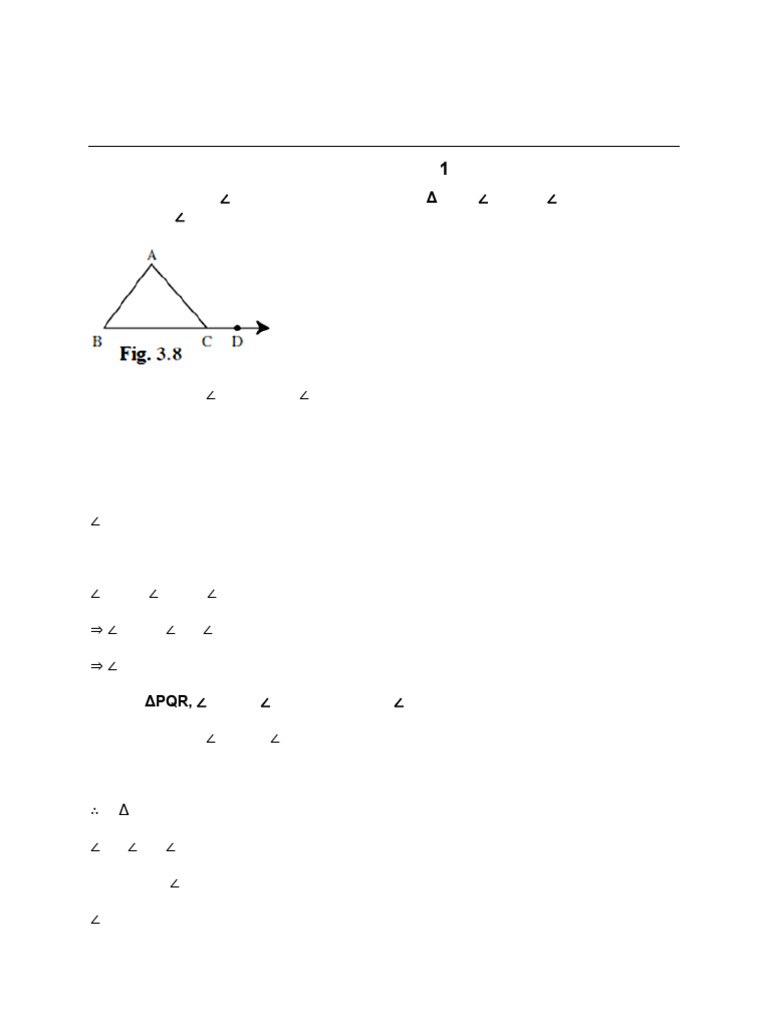 1

∠ Δ ∠ ∠
∠

A
B C D
Fig. 3.8

∠ ∠

∠

∠ ∠ ∠

⇒ ∠ ∠ ∠

⇒ ∠

ΔPQR, ∠ ∠ ∠

∠ ∠

∴ Δ

∠ ∠ ∠

∠

∠